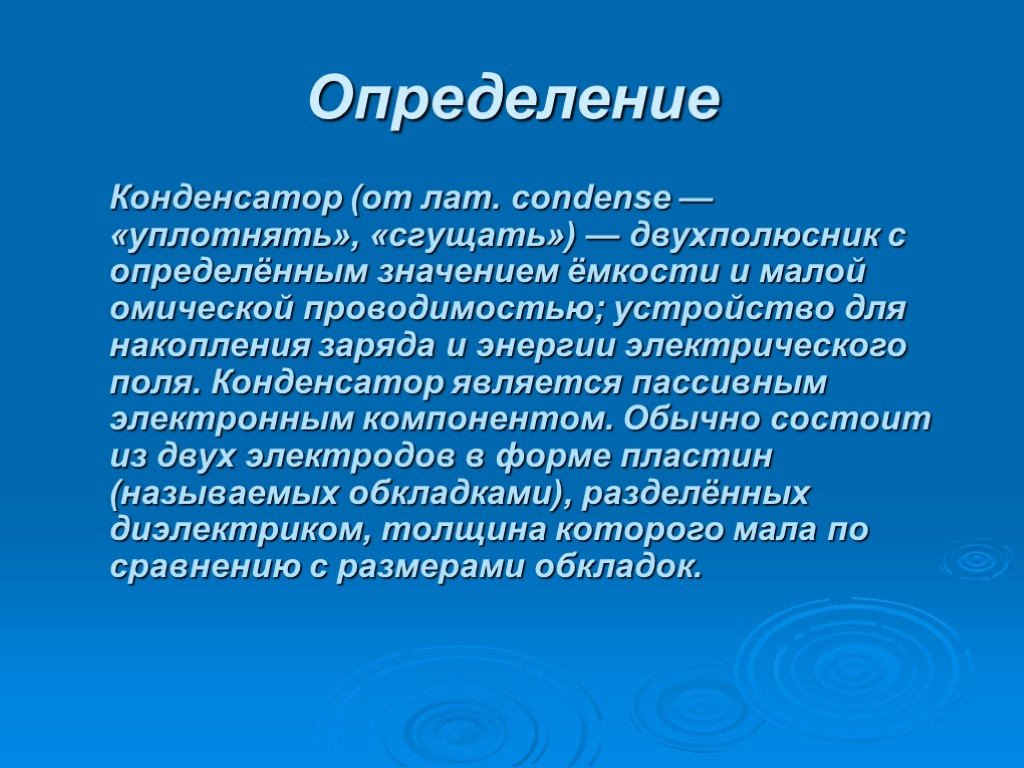 Определение

Конденсатор (от лат. condense — «уплотнять», «сгущать») — двухполюсник с определённым значением ёмкости и малой омической проводимостью; устройство для накопления заряда и энергии электрического поля. Конденсатор является пассивным электронным компонентом. Обычно состоит из двух электродов в форме пластин (называемых обкладками), разделённых диэлектриком, толщина которого мала по сравнению с размерами обкладок.